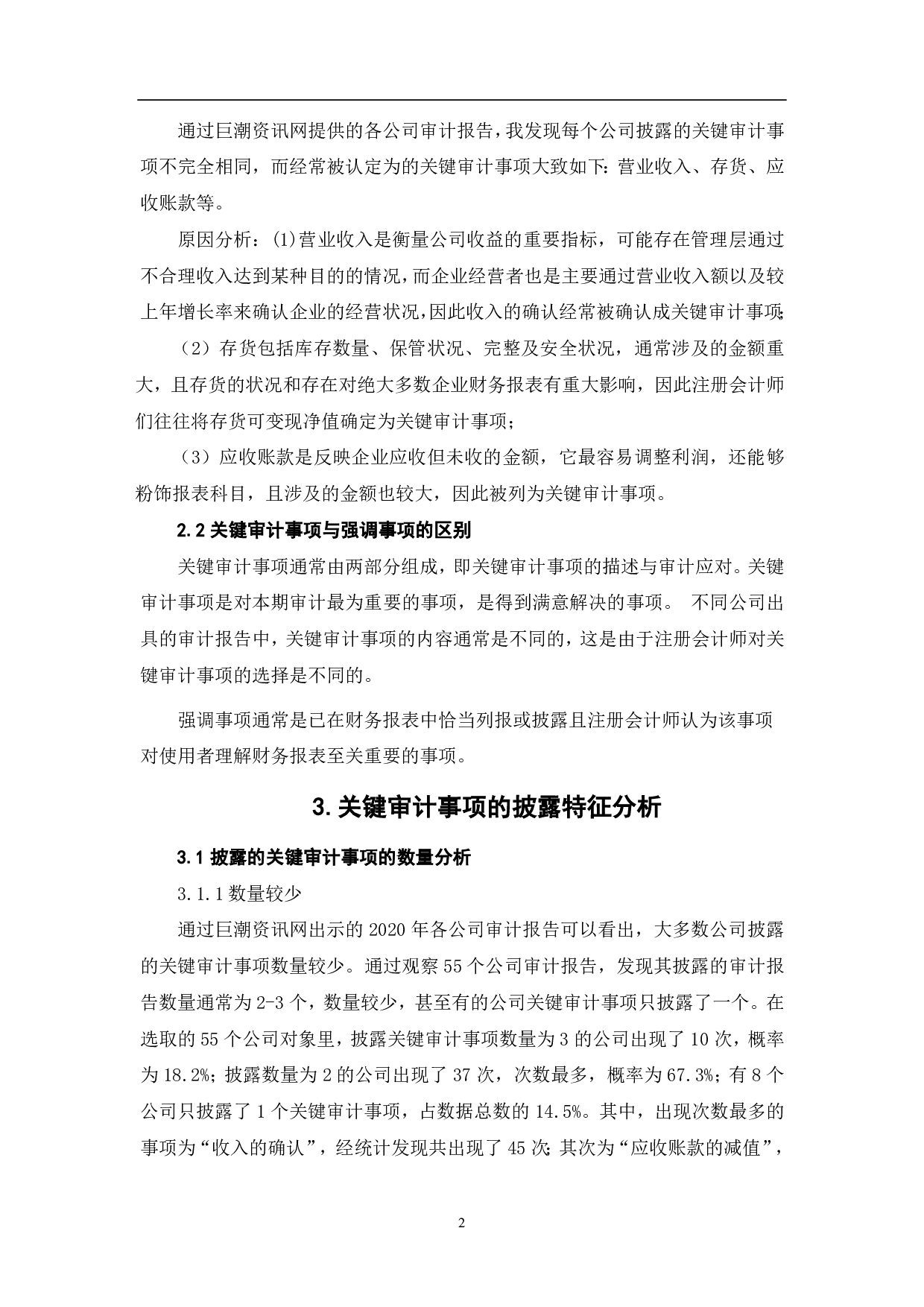 通过巨潮资讯网提供的各公司审计报告，我发现每个公司披露的关键审计事项不完全相同，而经常被认定为的关键审计事项大致如下：营业收入、存货、应收账款等。

原因分析：(1)营业收入是衡量公司收益的重要指标，可能存在管理层通过不合理收入达到某种目的的情况，而企业经营者也是主要通过营业收入额以及较上年增长率来确认企业的经营状况，因此收入的确认经常被确认成关键审计事项；

（2）存货包括库存数量、保管状况、完整及安全状况，通常涉及的金额重大，且存货的状况和存在对绝大多数企业财务报表有重大影响，因此注册会计师们往往将存货可变现净值确定为关键审计事项；

（3）应收账款是反映企业应收但未收的金额，它最容易调整利润，还能够粉饰报表科目，且涉及的金额也较大，因此被列为关键审计事项。

2.2 关键审计事项与强调事项的区别

关键审计事项通常由两部分组成，即关键审计事项的描述与审计应对。关键审计事项是对本期审计最为重要的事项，是得到满意解决的事项。 不同公司出具的审计报告中，关键审计事项的内容通常是不同的，这是由于注册会计师对关键审计事项的选择是不同的。

强调事项通常是已在财务报表中恰当列报或披露且注册会计师认为该事项对使用者理解财务报表至关重要的事项。

3. 关键审计事项的披露特征分析

3.1 披露的关键审计事项的数量分析

3.1.1 数量较少

通过巨潮资讯网出示的 2020 年各公司审计报告可以看出，大多数公司披露的关键审计事项数量较少。通过观察 55 个公司审计报告，发现其披露的审计报告数量通常为 2-3 个，数量较少，甚至有的公司关键审计事项只披露了一个。在选取的 55 个公司对象里，披露关键审计事项数量为 3 的公司出现了 10 次，概率为 18.2%；披露数量为 2 的公司出现了 37 次，次数最多，概率为 67.3%；有 8 个公司只披露了 1 个关键审计事项，占数据总数的 14.5%。其中，出现次数最多的事项为“收入的确认”，经统计发现共出现了 45 次；其次为“应收账款的减值”，

2